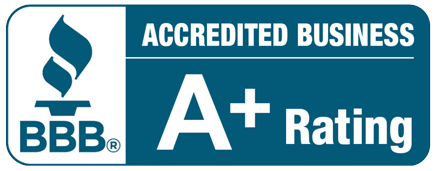 BBB®

ACCREDITED BUSINESS

A+ Rating